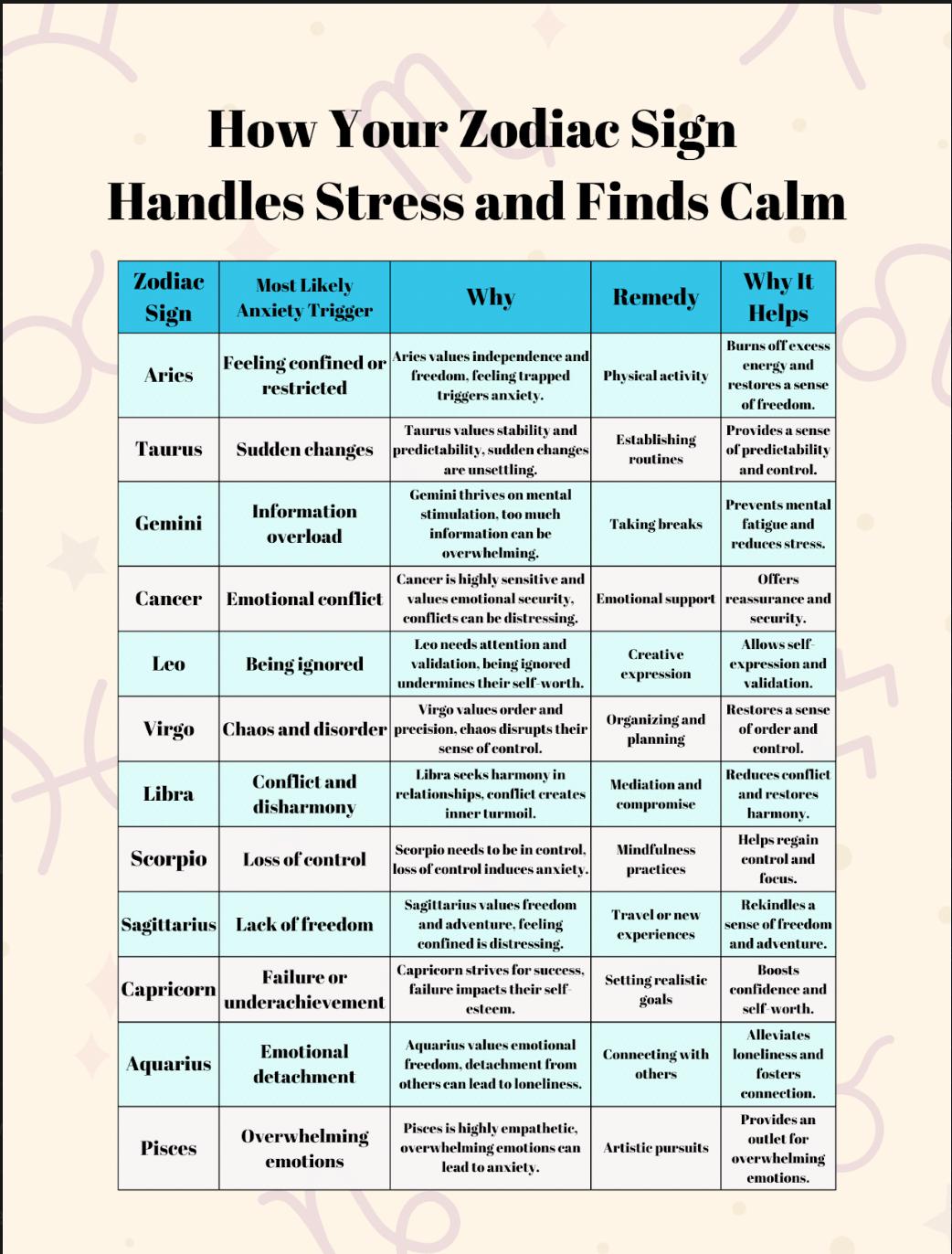 How Your Zodiac Sign Handles Stress and Finds Calm

| Zodiac Sign | Most Likely Anxiety Trigger | Why | Remedy | Why It Helps |
|---|---|---|---|---|
| Aries | Feeling confined or restricted | Aries values independence and freedom, feeling trapped triggers anxiety. | Physical activity | Burns off excess energy and restores a sense of freedom. |
| Taurus | Sudden changes | Taurus values stability and predictability, sudden changes are unsettling. | Establishing routines | Provides a sense of predictability and control. |
| Gemini | Information overload | Gemini thrives on mental stimulation, too much information can be overwhelming. | Taking breaks | Prevents mental fatigue and reduces stress. |
| Cancer | Emotional conflict | Cancer is highly sensitive and values emotional security, conflicts can be distressing. | Emotional support | Offers reassurance and security. |
| Leo | Being ignored | Leo needs attention and validation, being ignored undermines their self-worth. | Creative expression | Allows self-expression and validation. |
| Virgo | Chaos and disorder | Virgo values order and precision, chaos disrupts their sense of control. | Organizing and planning | Restores a sense of order and control. |
| Libra | Conflict and disharmony | Libra seeks harmony in relationships, conflict creates inner turmoil. | Mediation and compromise | Reduces conflict and restores harmony. |
| Scorpio | Loss of control | Scorpio needs to be in control, loss of control induces anxiety. | Mindfulness practices | Helps regain control and focus. |
| Sagittarius | Lack of freedom | Sagittarius values freedom and adventure, feeling confined is distressing. | Travel or new experiences | Rekindles a sense of freedom and adventure. |
| Capricorn | Failure or underachievement | Capricorn strives for success, failure impacts their self-esteem. | Setting realistic goals | Boosts confidence and self-worth. |
| Aquarius | Emotional detachment | Aquarius values emotional freedom, detachment from others can lead to loneliness. | Connecting with others | Alleviates loneliness and fosters connection. |
| Pisces | Overwhelming emotions | Pisces is highly empathetic, overwhelming emotions can lead to anxiety. | Artistic pursuits | Provides an outlet for overwhelming emotions. |